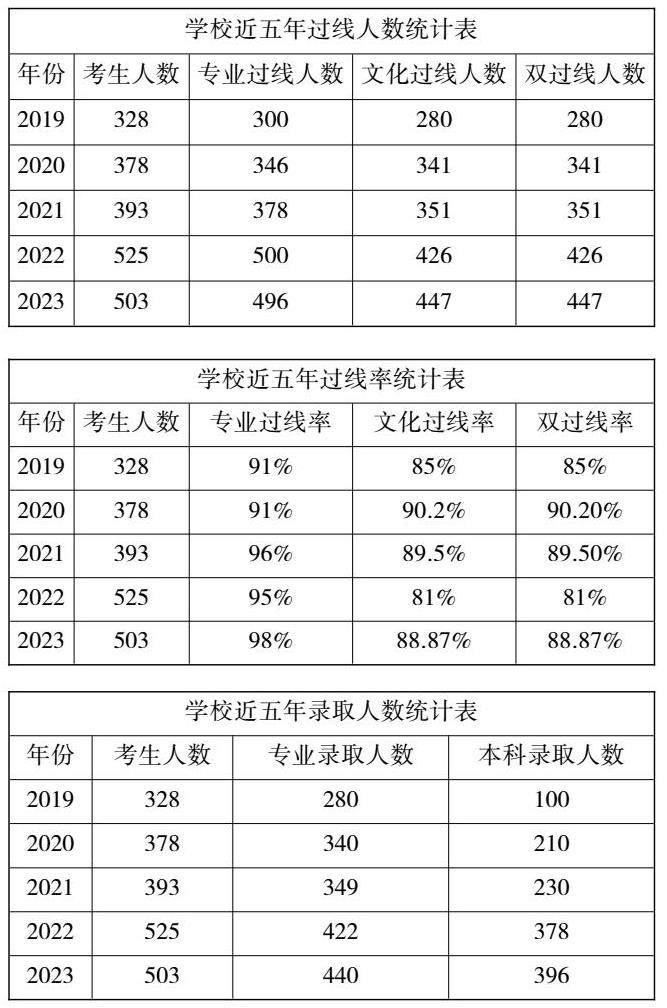 学校近五年过线人数统计表

| 年份 | 考生人数 | 专业过线人数 | 文化过线人数 | 双过线人数 |
|---|---|---|---|---|
| 2019 | 328 | 300 | 280 | 280 |
| 2020 | 378 | 346 | 341 | 341 |
| 2021 | 393 | 378 | 351 | 351 |
| 2022 | 525 | 500 | 426 | 426 |
| 2023 | 503 | 496 | 447 | 447 |

学校近五年过线率统计表

| 年份 | 考生人数 | 专业过线率 | 文化过线率 | 双过线率 |
|---|---|---|---|---|
| 2019 | 328 | 91% | 85% | 85% |
| 2020 | 378 | 91% | 90.2% | 90.20% |
| 2021 | 393 | 96% | 89.5% | 89.50% |
| 2022 | 525 | 95% | 81% | 81% |
| 2023 | 503 | 98% | 88.87% | 88.87% |

学校近五年录取人数统计表

| 年份 | 考生人数 | 专业录取人数 | 本科录取人数 |
|---|---|---|---|
| 2019 | 328 | 280 | 100 |
| 2020 | 378 | 340 | 210 |
| 2021 | 393 | 349 | 230 |
| 2022 | 525 | 422 | 378 |
| 2023 | 503 | 440 | 396 |